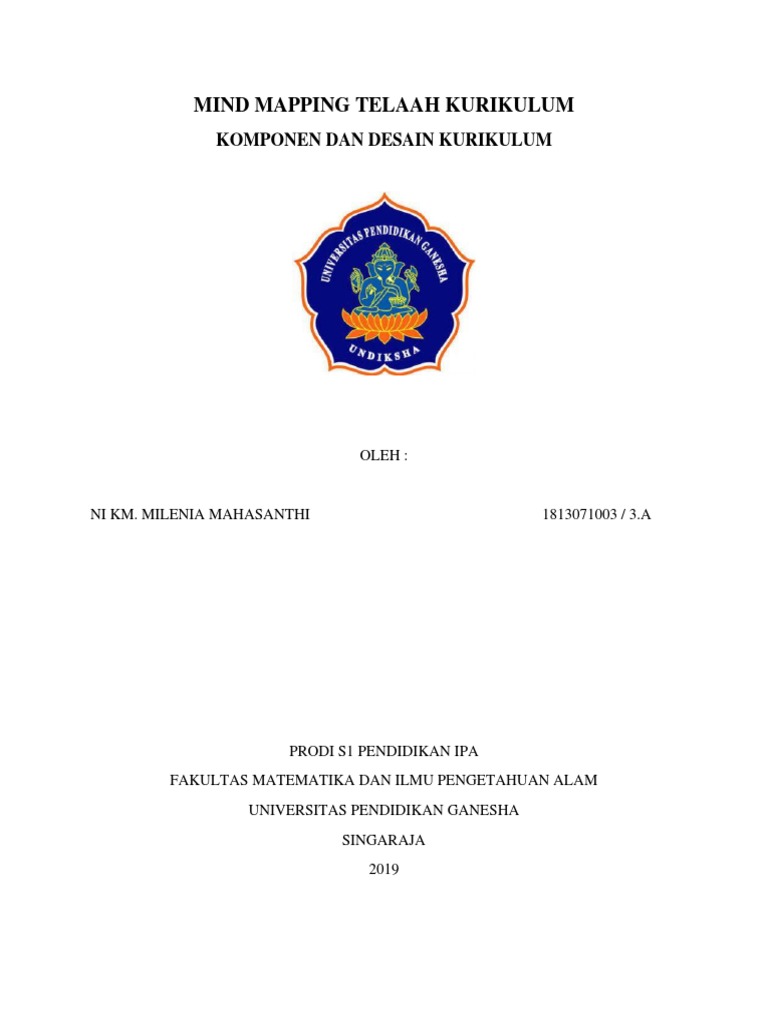 MIND MAPPING TELAAH KURIKULUM

KOMPONEN DAN DESAIN KURIKULUM

UNIVERSITAS PENDIDIKAN GANESHA

UNDIKSHA

OLEH :

NI KM. MILENIA MAHASANTHI 1813071003 / 3.A

PRODI S1 PENDIDIKAN IPA

FAKULTAS MATEMATIKA DAN ILMU PENGETAHUAN ALAM

UNIVERSITAS PENDIDIKAN GANESHA

SINGARAJA

2019